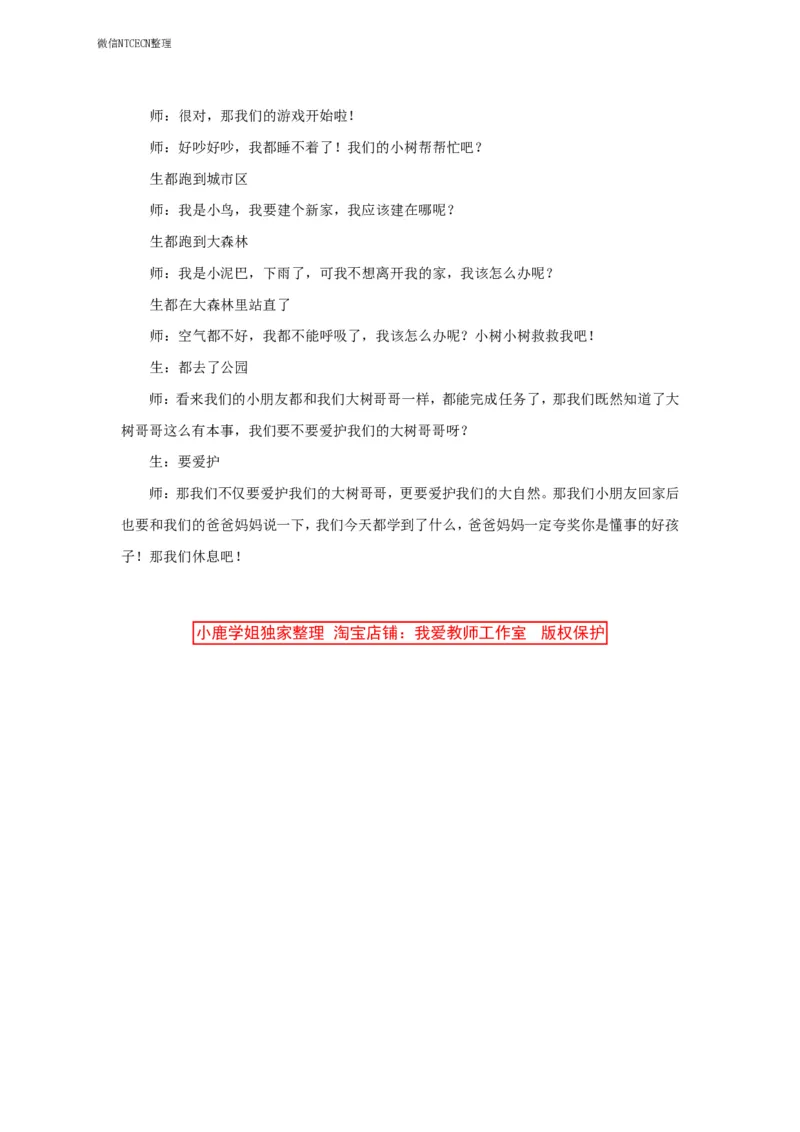 微信NTCECN整理

师：很对，那我们的游戏开始啦！

师：好吵好吵，我都睡不着了！我们的小树帮帮忙吧？

生都跑到城市区

师：我是小鸟，我要建个新家，我应该建在哪呢？

生都跑到大森林

师：我是小泥巴，下雨了，可我不想离开我的家，我该怎么办呢？

生都在大森林里站直了

师：空气都不好，我都不能呼吸了，我该怎么办呢？小树小树救救我吧！

生：都去了公园

师：看来我们的小朋友都和我们大树哥哥一样，都能完成任务了，那我们既然知道了大树哥哥这么有本事，我们要不要爱护我们的大树哥哥呀？

生：要爱护

师：那我们不仅要爱护我们的大树哥哥，更要爱护我们的大自然。那我们小朋友回家后也要和我们的爸爸妈妈说一下，我们今天都学到了什么，爸爸妈妈一定夸奖你是懂事的好孩子！那我们休息吧！

小鹿学姐独家整理 淘宝店铺：我爱教师工作室 版权保护